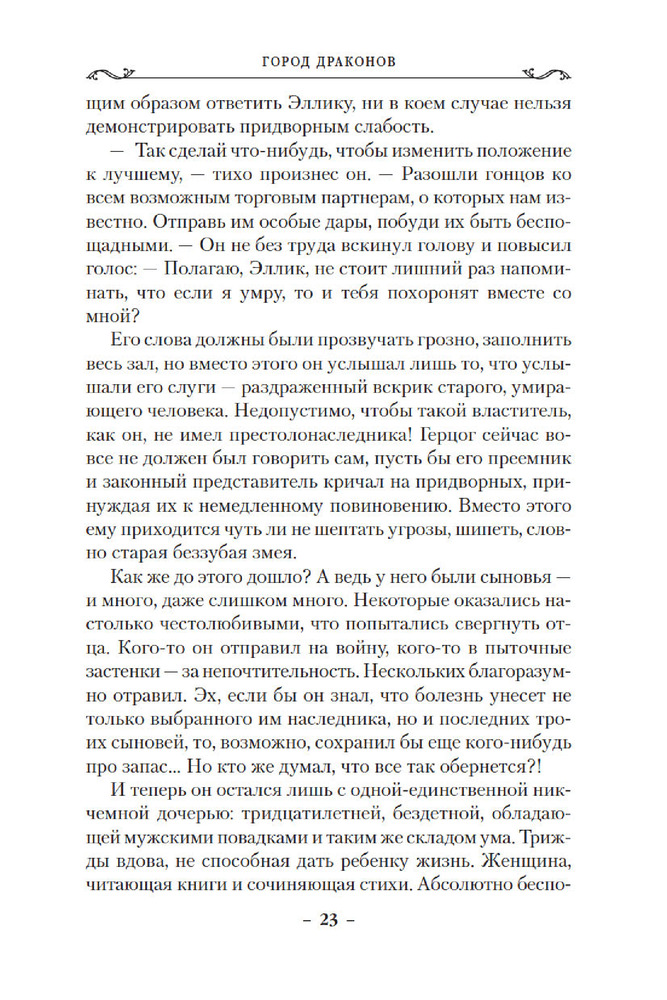 ГОРОД ДРАКОНОВ

щим образом ответить Эллику, ни в коем случае нельзя демонстрировать придворным слабость.

— Так сделай что-нибудь, чтобы изменить положение к лучшему, — тихо произнес он. — Разошли гонцов ко всем возможным торговым партнерам, о которых нам известно. Отправь им особые дары, побуди их быть беспощадными. — Он не без труда вскинул голову и повысил голос: — Полагаю, Эллик, не стоит лишний раз напоминать, что если я умру, то и тебя похоронят вместе со мной?

Его слова должны были прозвучать грозно, заполнить весь зал, но вместо этого он услышал лишь то, что услышали его слуги — раздраженный вскрик старого, умирающего человека. Недопустимо, чтобы такой властитель, как он, не имел престолонаследника! Герцог сейчас вовсе не должен был говорить сам, пусть бы его преемник и законный представитель кричал на придворных, принуждая их к немедленному повиновению. Вместо этого ему приходится чуть ли не шептать угрозы, шипеть, словно старая беззубая змея.

Как же до этого дошло? А ведь у него были сыновья — и много, даже слишком много. Некоторые оказались настолько честолюбивыми, что попытались свергнуть отца. Кого-то он отправил на войну, кого-то в пыточные застенки — за непочтительность. Нескольких благоразумно отравил. Эх, если бы он знал, что болезнь унесет не только выбранного им наследника, но и последних троих сыновей, то, возможно, сохранил бы еще кого-нибудь про запас... Но кто же думал, что все так обернется?!

И теперь он остался лишь с одной-единственной никчемной дочерью: тридцатилетней, бездетной, обладающей мужскими повадками и таким же складом ума. Трижды вдова, не способная дать ребенку жизнь. Женщина, читающая книги и сочиняющая стихи. Абсолютно беспо-

– 23 –